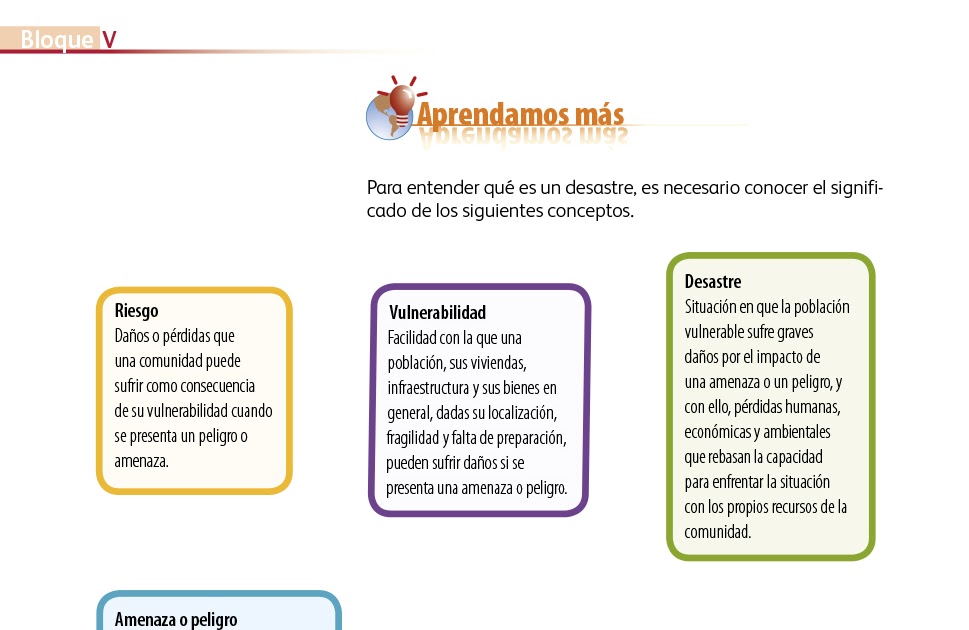 Bloque V

Aprendamos más

Para entender qué es un desastre, es necesario conocer el significado de los siguientes conceptos.

Riesgo
Daños o pérdidas que una comunidad puede sufrir como consecuencia de su vulnerabilidad cuando se presenta un peligro o amenaza.

Vulnerabilidad
Facilidad con la que una población, sus viviendas, infraestructura y sus bienes en general, dadas su localización, fragilidad y falta de preparación, pueden sufrir daños si se presenta una amenaza o peligro.

Desastre
Situación en que la población vulnerable sufre graves daños por el impacto de una amenaza o un peligro, y con ello, pérdidas humanas, económicas y ambientales que rebasan la capacidad para enfrentar la situación con los propios recursos de la comunidad.

Amenaza o peligro